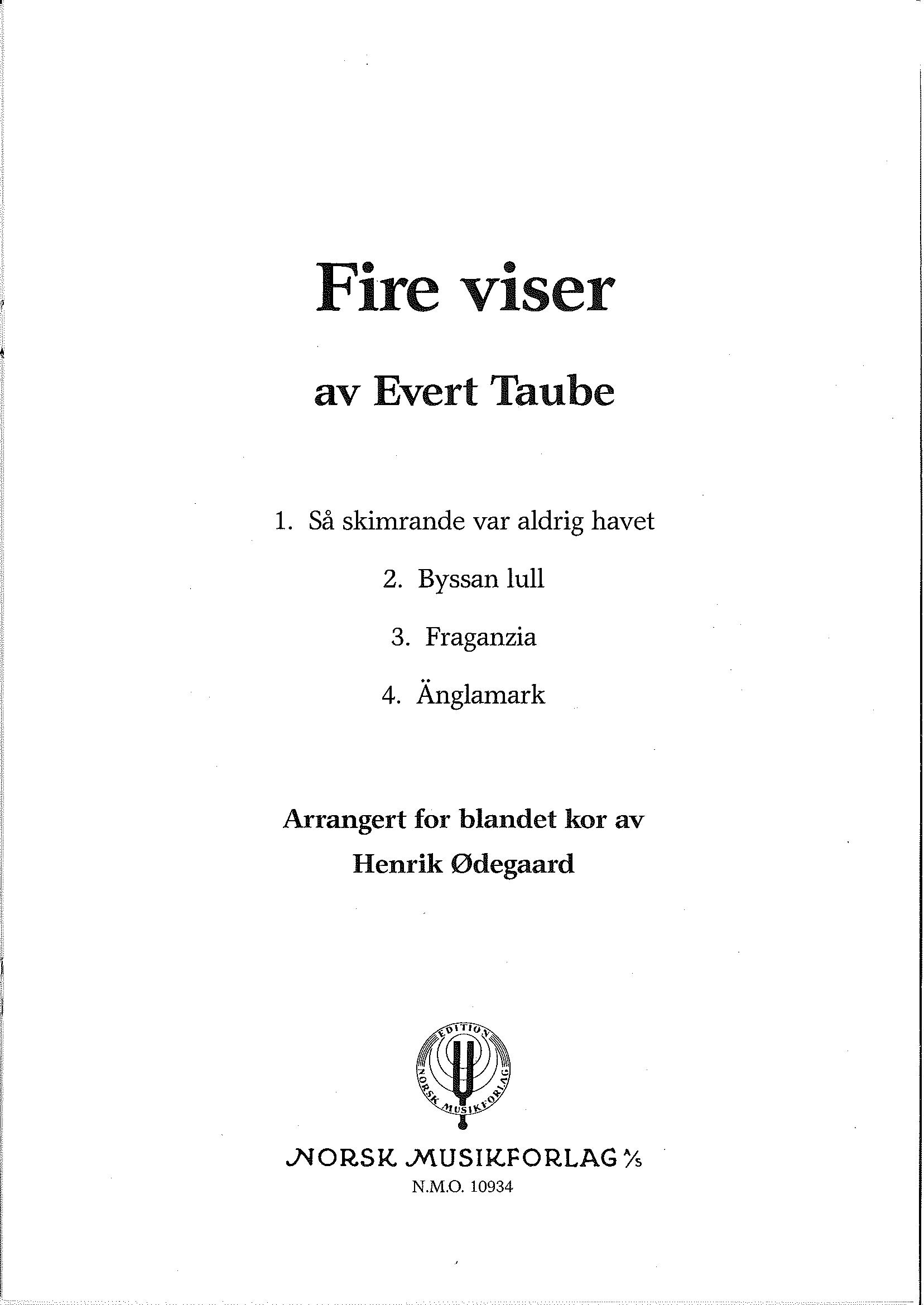 Fire viser

av Evert Taube

1. Så skimrande var aldrig havet

2. Byssan lull

3. Fraganzia

4. Änglamark

Arrangert for blandet kor av
Henrik Ødegaard

EDITION
NORSK MUSIKFORLAG

NORSK MUSIKFORLAG A/S
N.M.O. 10934